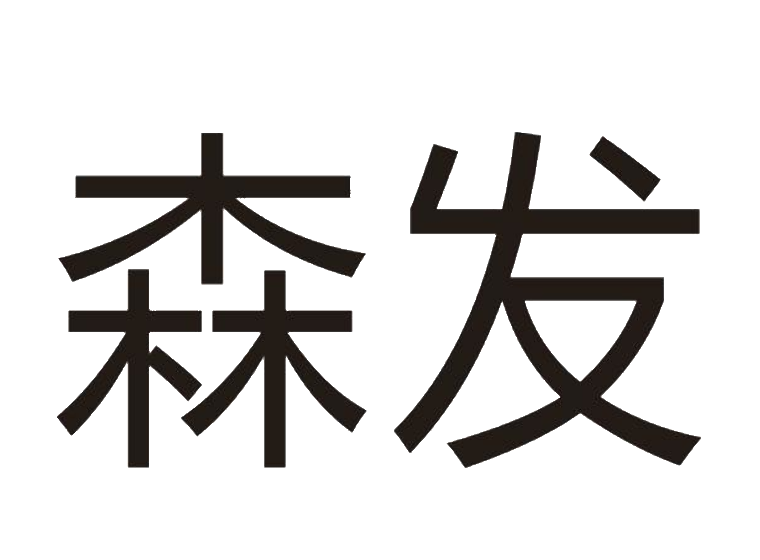 森发